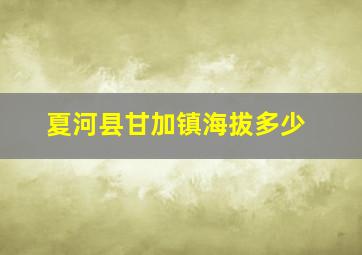 夏河县甘加镇海拔多少